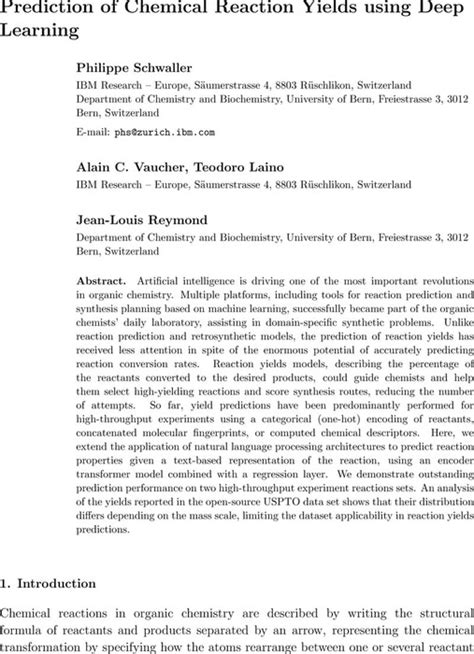 Prediction of Chemical Reaction Yields using Deep Learning

Philippe Schwaller

IBM Research – Europe, Säumerstrasse 4, 8803 Rüschlikon, Switzerland
Department of Chemistry and Biochemistry, University of Bern, Freiestrasse 3, 3012 Bern, Switzerland

E-mail: phs@zurich.ibm.com

Alain C. Vaucher, Teodoro Laino

IBM Research – Europe, Säumerstrasse 4, 8803 Rüschlikon, Switzerland

Jean-Louis Reymond

Department of Chemistry and Biochemistry, University of Bern, Freiestrasse 3, 3012 Bern, Switzerland

Abstract. Artificial intelligence is driving one of the most important revolutions in organic chemistry. Multiple platforms, including tools for reaction prediction and synthesis planning based on machine learning, successfully became part of the organic chemists' daily laboratory, assisting in domain-specific synthetic problems. Unlike reaction prediction and retrosynthetic models, the prediction of reaction yields has received less attention in spite of the enormous potential of accurately predicting reaction conversion rates. Reaction yields models, describing the percentage of the reactants converted to the desired products, could guide chemists and help them select high-yielding reactions and score synthesis routes, reducing the number of attempts. So far, yield predictions have been predominantly performed for high-throughput experiments using a categorical (one-hot) encoding of reactants, concatenated molecular fingerprints, or computed chemical descriptors. Here, we extend the application of natural language processing architectures to predict reaction properties given a text-based representation of the reaction, using an encoder transformer model combined with a regression layer. We demonstrate outstanding prediction performance on two high-throughput experiment reactions sets. An analysis of the yields reported in the open-source USPTO data set shows that their distribution differs depending on the mass scale, limiting the dataset applicability in reaction yields predictions.

1. Introduction

Chemical reactions in organic chemistry are described by writing the structural formula of reactants and products separated by an arrow, representing the chemical transformation by specifying how the atoms rearrange between one or several reactant